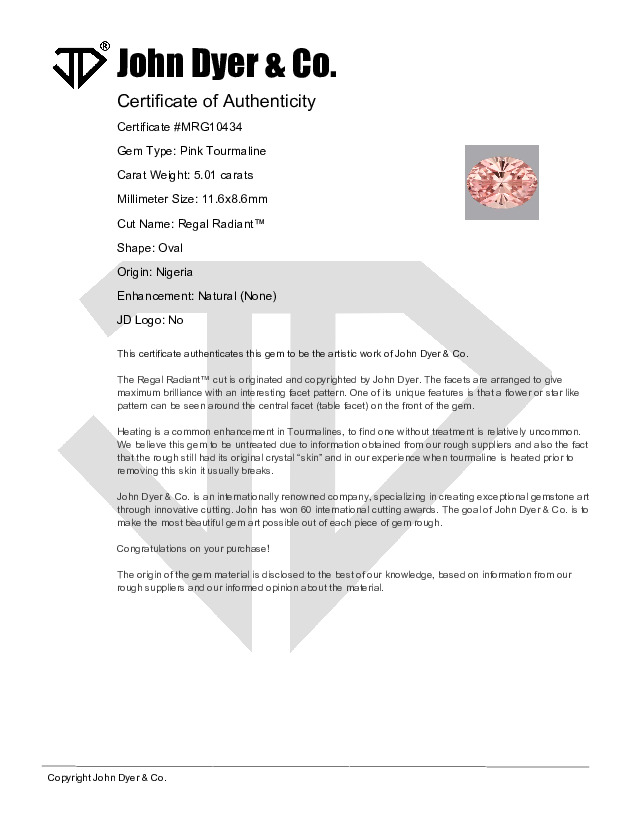 JD® John Dyer & Co.

Certificate of Authenticity

Certificate #MRG10434

Gem Type: Pink Tourmaline

Carat Weight: 5.01 carats

Millimeter Size: 11.6x8.6mm

Cut Name: Regal Radiant™

Shape: Oval

Origin: Nigeria

Enhancement: Natural (None)

JD Logo: No

This certificate authenticates this gem to be the artistic work of John Dyer & Co.

The Regal Radiant™ cut is originated and copyrighted by John Dyer. The facets are arranged to give maximum brilliance with an interesting facet pattern. One of its unique features is that a flower or star like pattern can be seen around the central facet (table facet) on the front of the gem.

Heating is a common enhancement in Tourmalines, to find one without treatment is relatively uncommon. We believe this gem to be untreated due to information obtained from our rough suppliers and also the fact that the rough still had its original crystal "skin" and in our experience when tourmaline is heated prior to removing this skin it usually breaks.

John Dyer & Co. is an internationally renowned company, specializing in creating exceptional gemstone art through innovative cutting. John has won 60 international cutting awards. The goal of John Dyer & Co. is to make the most beautiful gem art possible out of each piece of gem rough.

Congratulations on your purchase!

The origin of the gem material is disclosed to the best of our knowledge, based on information from our rough suppliers and our informed opinion about the material.

Copyright John Dyer & Co.